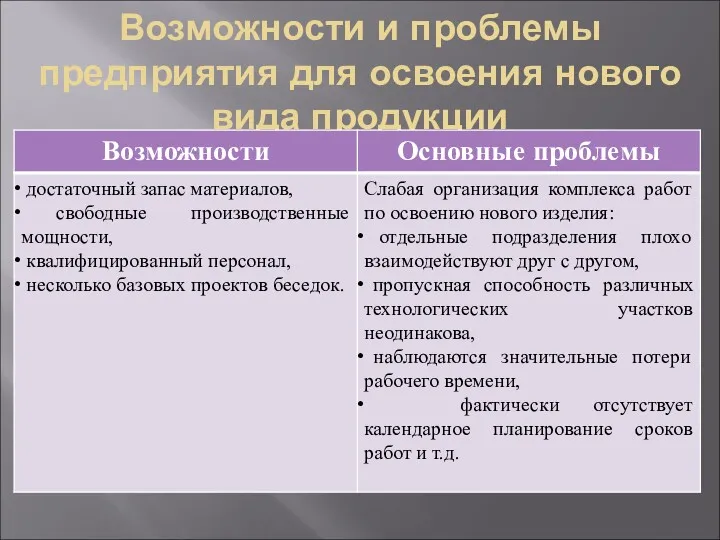 Возможности и проблемы предприятия для освоения нового вида продукции

| Возможности | Основные проблемы |
|---|---|
| • достаточный запас материалов, • свободные производственные мощности, • квалифицированный персонал, • несколько базовых проектов беседок. | Слабая организация комплекса работ по освоению нового изделия: • отдельные подразделения плохо взаимодействуют друг с другом, • пропускная способность различных технологических участков неодинакова, • наблюдаются значительные потери рабочего времени, • фактически отсутствует календарное планирование сроков работ и т.д. |